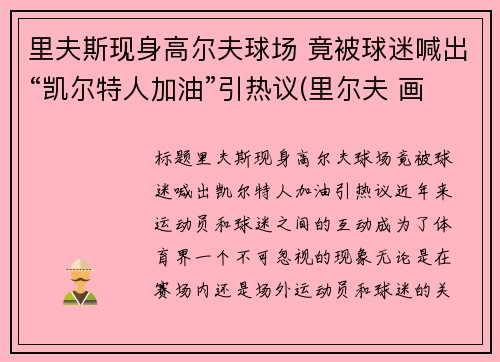 里夫斯现身高尔夫球场 竟被球迷喊出“凯尔特人加油”引热议(里尔夫 画

标题里夫斯现身高尔夫球场竟被球迷喊出凯尔特人加油引热议近年来运动员和球迷之间的互动成为了体育界一个不可忽视的现象无论是在赛场内还是场外运动员和球迷的关